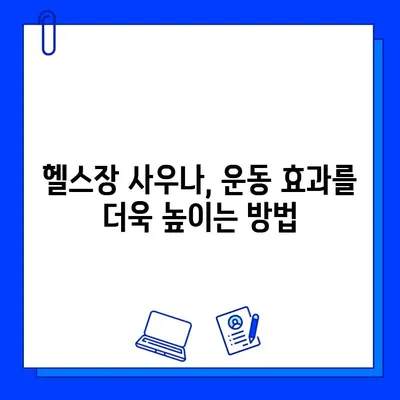 헬스장 사우나, 운동 효과를 더욱 높이는 방법